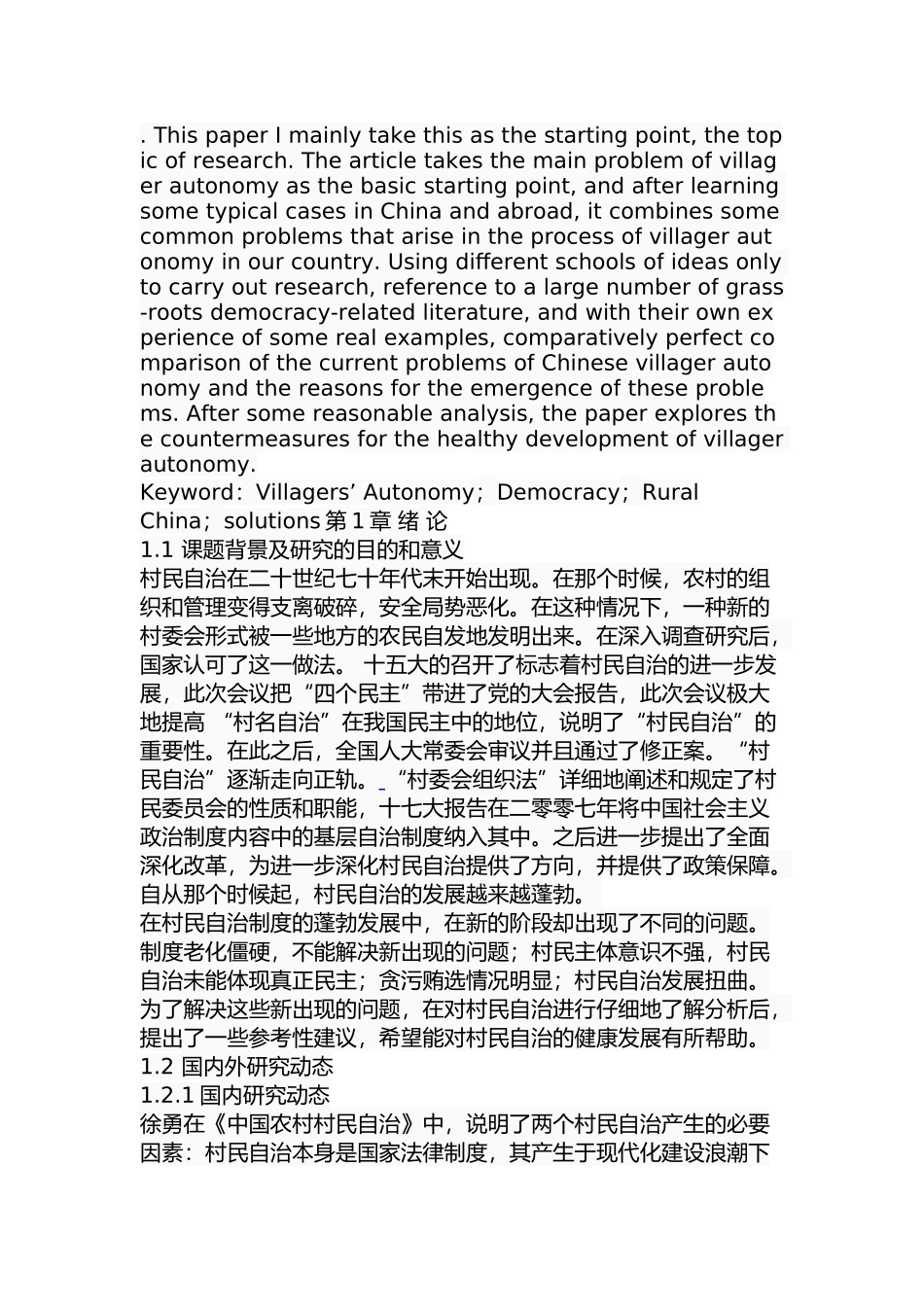 . This paper I mainly take this as the starting point, the topic of research. The article takes the main problem of villager autonomy as the basic starting point, and after learning some typical cases in China and abroad, it combines some common problems that arise in the process of villager autonomy in our country. Using different schools of ideas only to carry out research, reference to a large number of grass-roots democracy-related literature, and with their own experience of some real examples, comparatively perfect comparison of the current problems of Chinese villager autonomy and the reasons for the emergence of these problems. After some reasonable analysis, the paper explores the countermeasures for the healthy development of villager autonomy.
Keyword：Villagers’ Autonomy；Democracy；Rural China；solutions 第 1 章 绪 论
1.1 课题背景及研究的目的和意义
村民自治在二十世纪七十年代末开始出现。在那个时候，农村的组织和管理变得支离破碎，安全局势恶化。在这种情况下，一种新的村委会形式被一些地方的农民自发地发明出来。在深入调查研究后，国家认可了这一做法。 十五大的召开了标志着村民自治的进一步发展，此次会议把“四个民主”带进了党的大会报告，此次会议极大地提高 “村名自治”在我国民主中的地位，说明了“村民自治”的重要性。在此之后，全国人大常委会审议并且通过了修正案。 “村民自治”逐渐走向正轨。 “村委会组织法”详细地阐述和规定了村民委员会的性质和职能，十七大报告在二零零七年将中国社会主义政治制度内容中的基层自治制度纳入其中。之后进一步提出了全面深化改革，为进一步深化村民自治提供了方向，并提供了政策保障。自从那个时候起，村民自治的发展越来越蓬勃。
在村民自治制度的蓬勃发展中，在新的阶段却出现了不同的问题。制度老化僵硬，不能解决新出现的问题；村民主体意识不强，村民自治未能体现真正民主；贪污贿选情况明显；村民自治发展扭曲。为了解决这些新出现的问题，在对村民自治进行仔细地了解分析后，提出了一些参考性建议，希望能对村民自治的健康发展有所帮助。
1.2 国内外研究动态
1.2.1 国内研究动态
徐勇在《中国农村村民自治》中，说明了两个村民自治产生的必要因素：村民自治本身是国家法律制度，其产生于现代化建设浪潮下